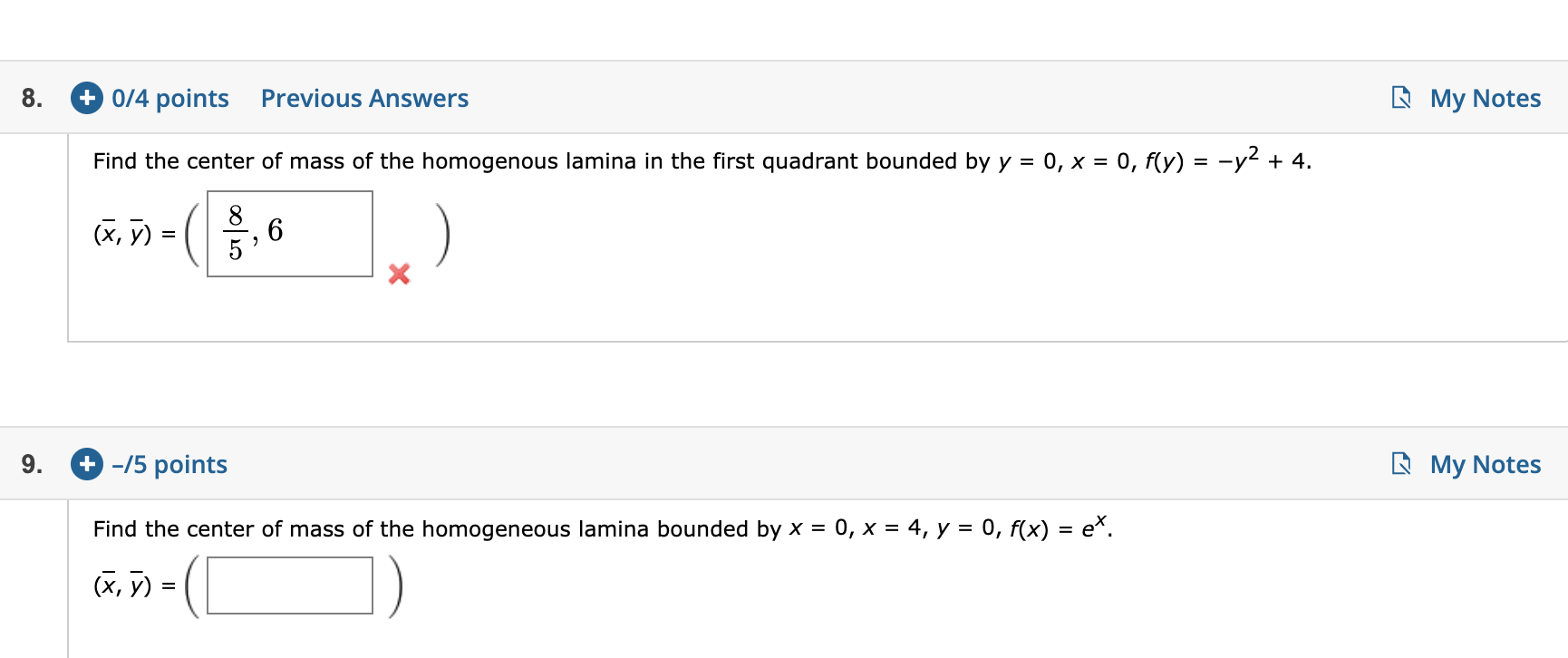 8. 0/4 points Previous Answers

My Notes

Find the center of mass of the homogenous lamina in the first quadrant bounded by $y = 0$, $x = 0$, $f(y) = -y^2 + 4$.

$(\bar{x}, \bar{y}) = \left( \frac{8}{5}, 6 \right)$

9. –/5 points

My Notes

Find the center of mass of the homogeneous lamina bounded by $x = 0$, $x = 4$, $y = 0$, $f(x) = e^x$.

$(\bar{x}, \bar{y}) = \left( \quad \right)$